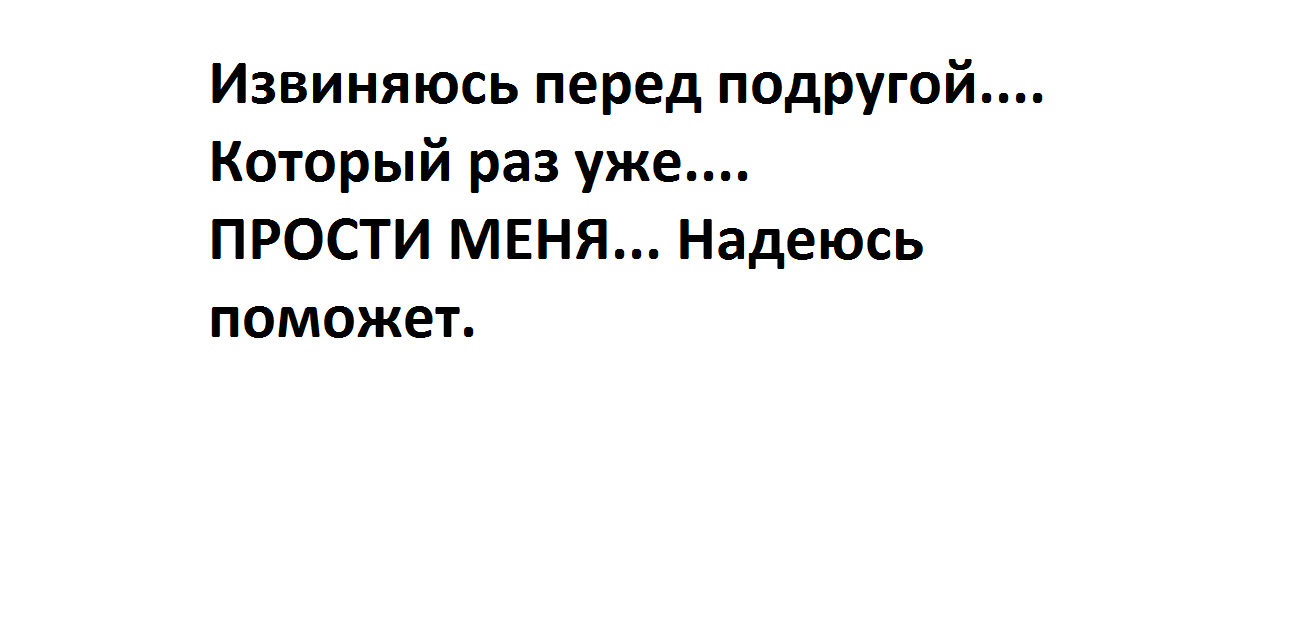 Извиняюсь перед подругой....
Который раз уже....
ПРОСТИ МЕНЯ... Надеюсь поможет.